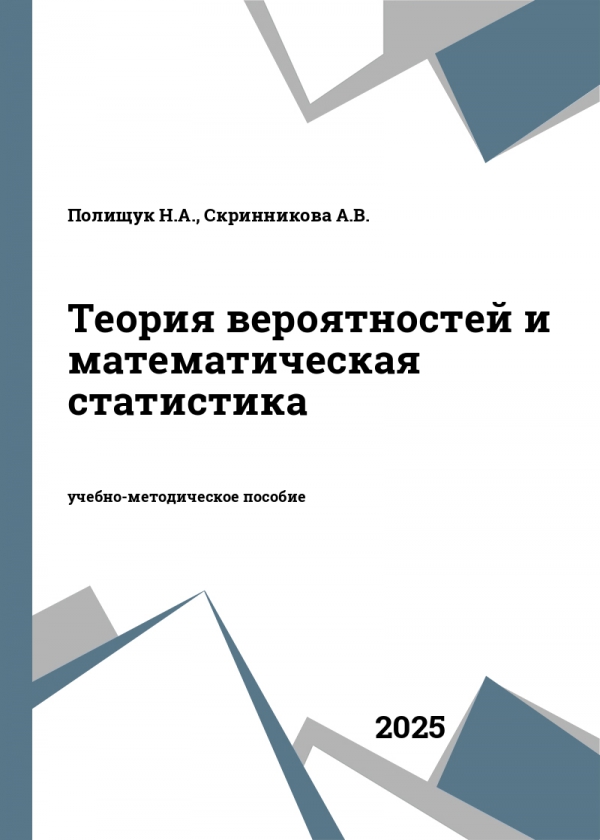 Полищук Н.А., Скринникова А.В.

Теория вероятностей и математическая статистика

учебно-методическое пособие

2025